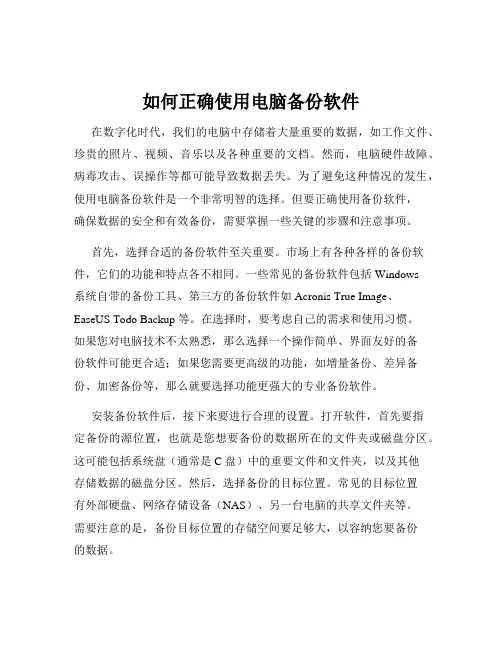 如何正确使用电脑备份软件

在数字化时代，我们的电脑中存储着大量重要的数据，如工作文件、珍贵的照片、视频、音乐以及各种重要的文档。然而，电脑硬件故障、病毒攻击、误操作等都可能导致数据丢失。为了避免这种情况的发生，使用电脑备份软件是一个非常明智的选择。但要正确使用备份软件，确保数据的安全和有效备份，需要掌握一些关键的步骤和注意事项。

首先，选择合适的备份软件至关重要。市场上有各种各样的备份软件，它们的功能和特点各不相同。一些常见的备份软件包括 Windows 系统自带的备份工具、第三方的备份软件如 Acronis True Image、EaseUS Todo Backup 等。在选择时，要考虑自己的需求和使用习惯。如果您对电脑技术不太熟悉，那么选择一个操作简单、界面友好的备份软件可能更合适；如果您需要更高级的功能，如增量备份、差异备份、加密备份等，那么就要选择功能更强大的专业备份软件。

安装备份软件后，接下来要进行合理的设置。打开软件，首先要指定备份的源位置，也就是您想要备份的数据所在的文件夹或磁盘分区。这可能包括系统盘（通常是 C 盘）中的重要文件和文件夹，以及其他存储数据的磁盘分区。然后，选择备份的目标位置。常见的目标位置有外部硬盘、网络存储设备（NAS）、另一台电脑的共享文件夹等。需要注意的是，备份目标位置的存储空间要足够大，以容纳您要备份的数据。